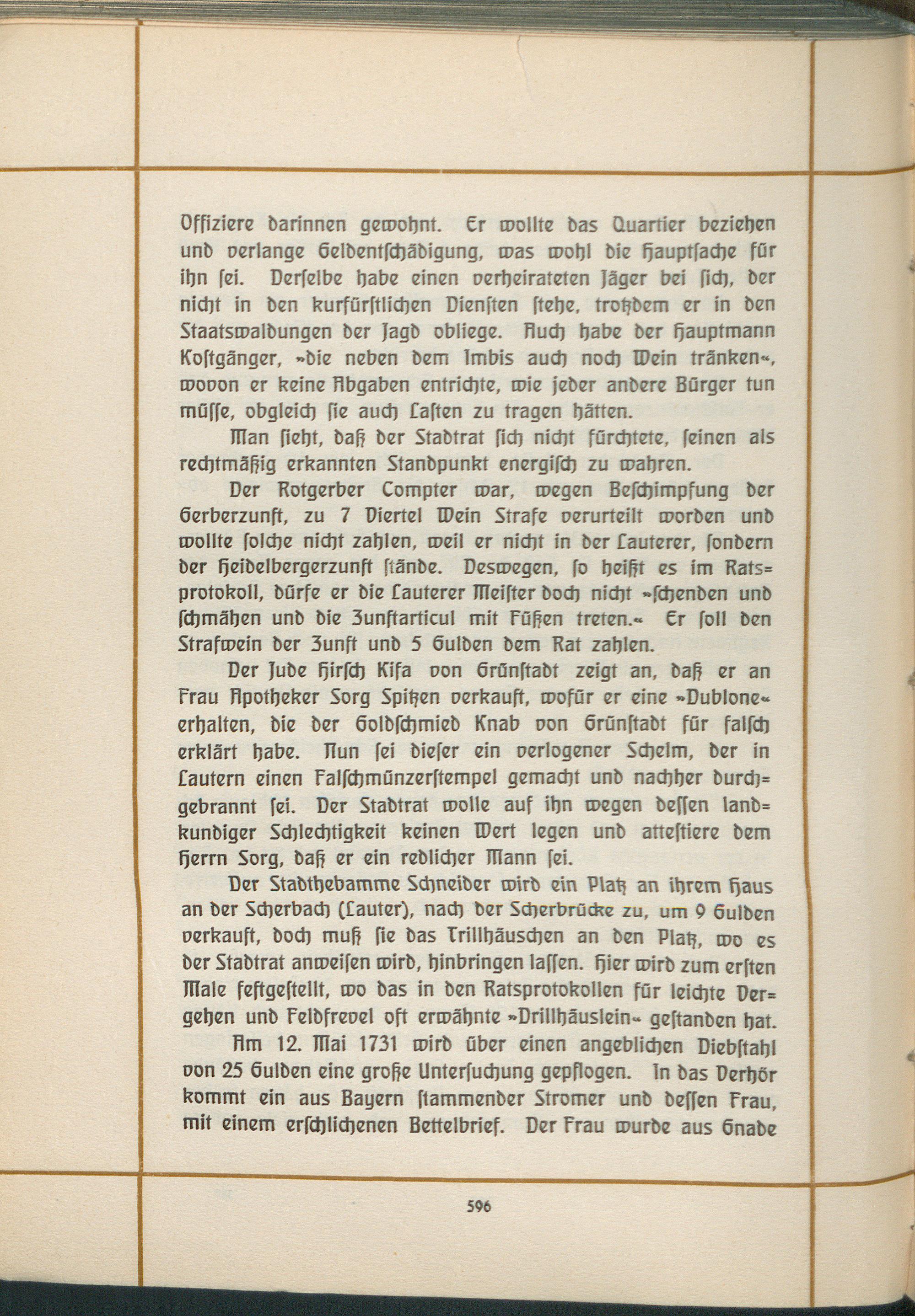 Offiziere darinnen gewohnt. Er wollte das Quartier beziehen und verlange Geldentschädigung, was wohl die Hauptsache für ihn sei. Derselbe habe einen verheirateten Jäger bei sich, der nicht in den kurfürstlichen Diensten stehe, trotzdem er in den Staatswaldungen der Jagd obliege. Auch habe der Hauptmann Kostgänger, »die neben dem Imbis auch noch Wein tränken«, wovon er keine Abgaben entrichte, wie jeder andere Bürger tun müsse, obgleich sie auch Lasten zu tragen hätten.

Man sieht, daß der Stadtrat sich nicht fürchtete, seinen als rechtmäßig erkannten Standpunkt energisch zu wahren.

Der Rotgerber Compter war, wegen Beschimpfung der Gerberzunft, zu 7 Viertel Wein Strafe verurteilt worden und wollte solche nicht zahlen, weil er nicht in der Lauterer, sondern der Heidelbergerzunft stände. Deswegen, so heißt es im Ratsprotokoll, dürfe er die Lauterer Meister doch nicht »schenden und schmähen und die Zunftarticul mit Füßen treten.« Er soll den Strafwein der Zunft und 5 Gulden dem Rat zahlen.

Der Jude Hirsch Kifa von Grünstadt zeigt an, daß er an Frau Apotheker Sorg Spitzen verkauft, wofür er eine »Dublone« erhalten, die der Goldschmied Knab von Grünstadt für falsch erklärt habe. Nun sei dieser ein verlogener Schelm, der in Lautern einen Falschmünzerstempel gemacht und nachher durchgebrannt sei. Der Stadtrat wolle auf ihn wegen dessen landkundiger Schlechtigkeit keinen Wert legen und attestiere dem Herrn Sorg, daß er ein redlicher Mann sei.

Der Stadthebamme Schneider wird ein Platz an ihrem Haus an der Scherbach (Lauter), nach der Scherbrücke zu, um 9 Gulden verkauft, doch muß sie das Trillhäuschen an den Platz, wo es der Stadtrat anweisen wird, hinbringen lassen. Hier wird zum ersten Male festgestellt, wo das in den Ratsprotokollen für leichte Vergehen und Feldfrevel oft erwähnte »Drillhäuslein« gestanden hat.

Am 12. Mai 1731 wird über einen angeblichen Diebstahl von 25 Gulden eine große Untersuchung gepflogen. In das Verhör kommt ein aus Bayern stammender Stromer und dessen Frau, mit einem erschlichenen Bettelbrief. Der Frau wurde aus Gnade

596